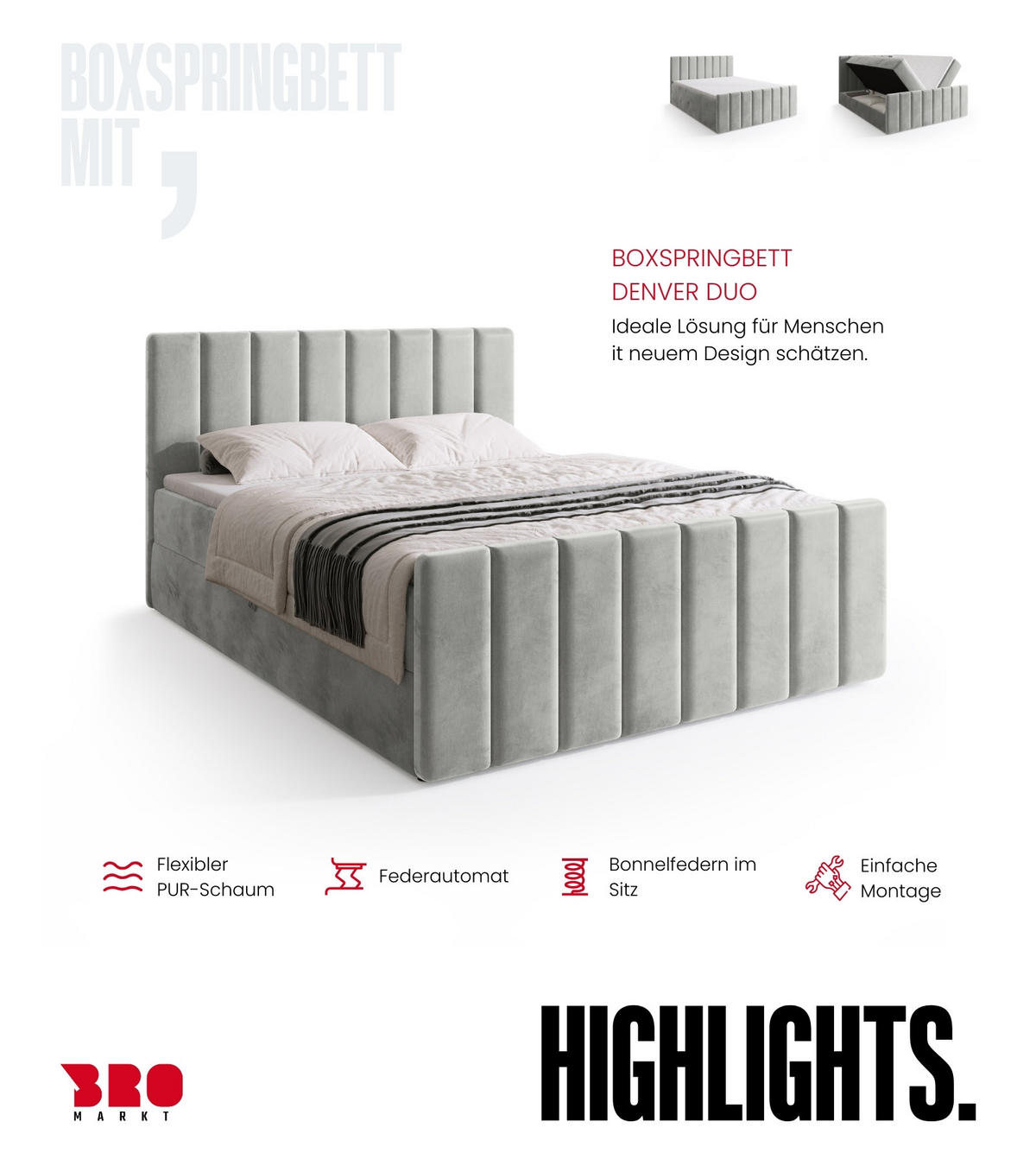 BOXSPRINGBETT MIT ,

BOXSPRINGBETT
DENVER DUO

Ideale Lösung für Menschen
it neuem Design schätzen.

Flexibler PUR-Schaum

Federautomat

Bonnelfedern im Sitz

Einfache Montage

BRO MARKT

HIGHLIGHTS.